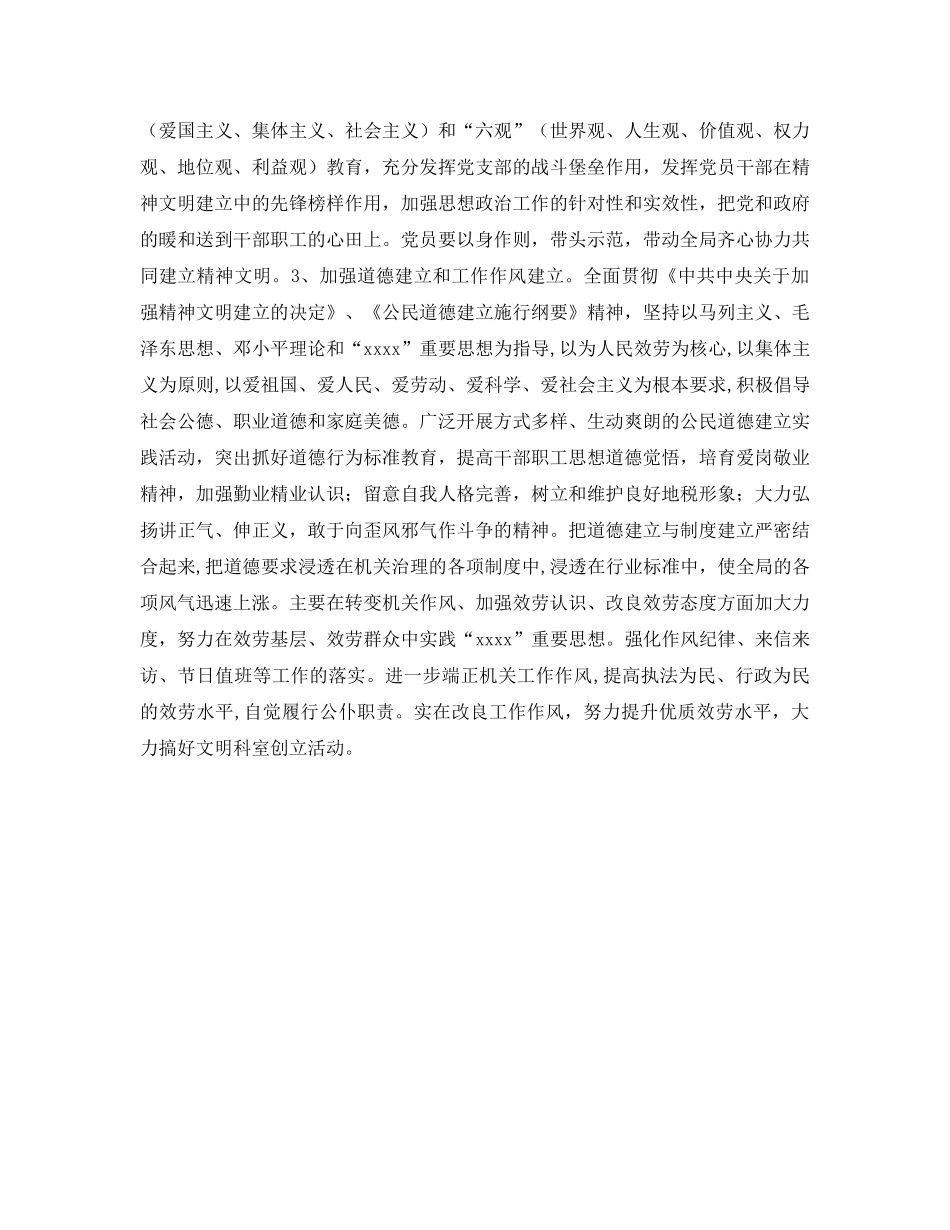 （爱国主义、集体主义、社会主义）和“六观”（世界观、人生观、价值观、权力观、地位观、利益观）教育，充分发挥党支部的战斗堡垒作用，发挥党员干部在精神文明建立中的先锋榜样作用，加强思想政治工作的针对性和实效性，把党和政府的暖和送到干部职工的心田上。党员要以身作则，带头示范，带动全局齐心协力共同建立精神文明。3、加强道德建立和工作作风建立。全面贯彻《中共中央关于加强精神文明建立的决定》、《公民道德建立施行纲要》精神，坚持以马列主义、毛泽东思想、邓小平理论和“xxxx”重要思想为指导，以为人民效劳为核心，以集体主义为原则，以爱祖国、爱人民、爱劳动、爱科学、爱社会主义为根本要求，积极倡导社会公德、职业道德和家庭美德。广泛开展方式多样、生动爽朗的公民道德建立实践活动，突出抓好道德行为标准教育，提高干部职工思想道德觉悟，培育爱岗敬业精神，加强勤业精业认识；留意自我人格完善，树立和维护良好地税形象；大力弘扬讲正气、伸正义，敢于向歪风邪气作斗争的精神。把道德建立与制度建立严密结合起来，把道德要求浸透在机关治理的各项制度中，浸透在行业标准中，使全局的各项风气迅速上涨。主要在转变机关作风、加强效劳认识、改良效劳态度方面加大力度，努力在效劳基层、效劳群众中实践“xxxx”重要思想。强化作风纪律、来信来访、节日值班等工作的落实。进一步端正机关工作作风，提高执法为民、行政为民的效劳水平，自觉履行公仆职责。实在改良工作作风，努力提升优质效劳水平，大力搞好文明科室创立活动。